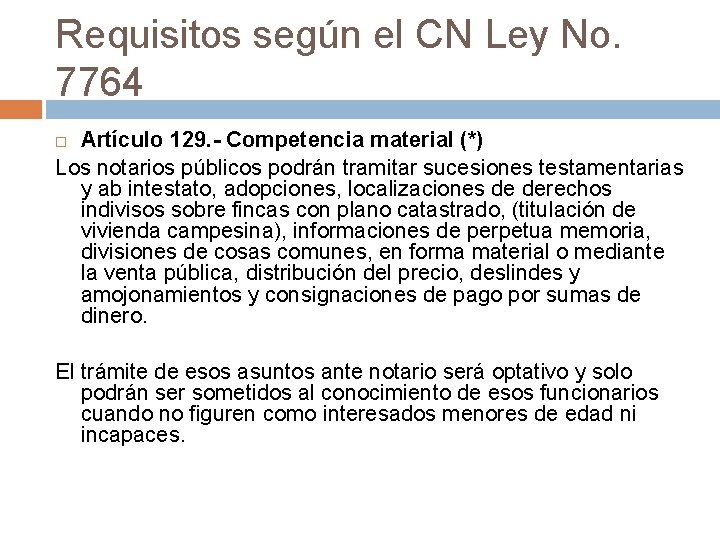 Requisitos según el CN Ley No. 7764

Artículo 129.- Competencia material (*)

Los notarios públicos podrán tramitar sucesiones testamentarias y ab intestato, adopciones, localizaciones de derechos indivisos sobre fincas con plano catastrado, (titulación de vivienda campesina), informaciones de perpetua memoria, divisiones de cosas comunes, en forma material o mediante la venta pública, distribución del precio, deslindes y amojonamientos y consignaciones de pago por sumas de dinero.

El trámite de esos asuntos ante notario será optativo y solo podrán ser sometidos al conocimiento de esos funcionarios cuando no figuren como interesados menores de edad ni incapaces.